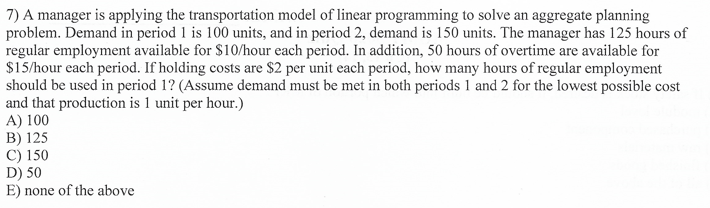 7) A manager is applying the transportation model of linear programming to solve an aggregate planning problem. Demand in period 1 is 100 units, and in period 2, demand is 150 units. The manager has 125 hours of regular employment available for \$10/hour each period. In addition, 50 hours of overtime are available for \$15/hour each period. If holding costs are \$2 per unit each period, how many hours of regular employment should be used in period 1? (Assume demand must be met in both periods 1 and 2 for the lowest possible cost and that production is 1 unit per hour.)
A) 100
B) 125
C) 150
D) 50
E) none of the above